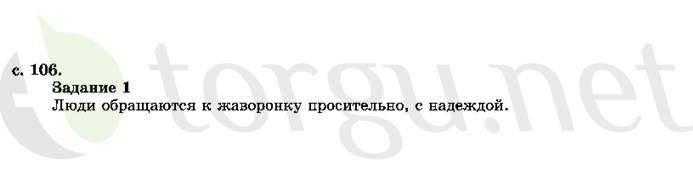 с. 106.
Задание 1
Люди обращаются к жаворонку просительно, с надеждой.

torgu.net